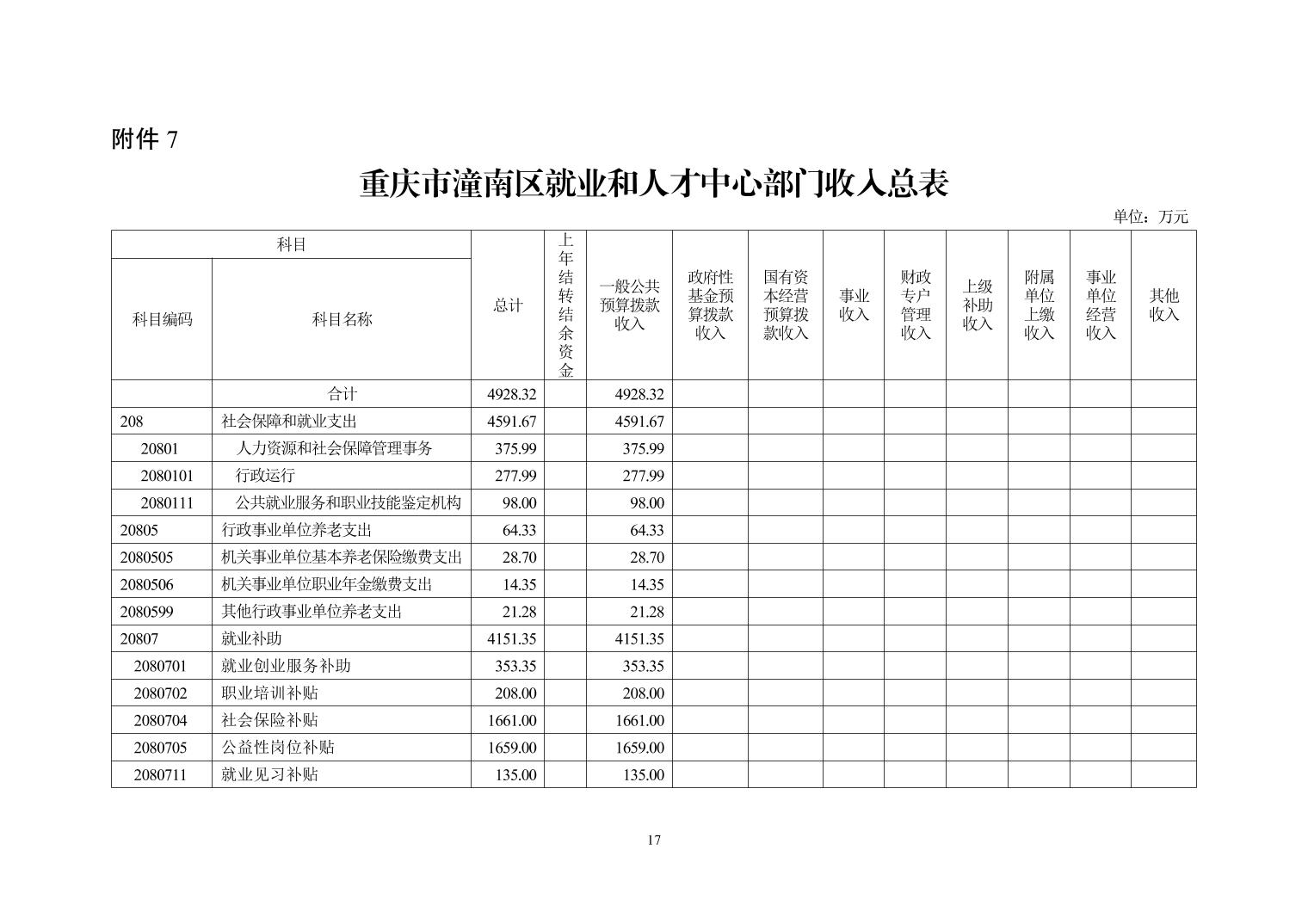 附件 7

重庆市潼南区就业和人才中心部门收入总表

单位：万元

| 科目编码 | 科目名称 | 总计 | 上年结转结余资金 | 一般公共预算拨款收入 | 政府性基金预算拨款收入 | 国有资本经营预算拨款收入 | 事业收入 | 财政专户管理收入 | 上级补助收入 | 附属单位上缴收入 | 事业单位经营收入 | 其他收入 |
|---|---|---|---|---|---|---|---|---|---|---|---|---|
|  | 合计 | 4928.32 |  | 4928.32 |  |  |  |  |  |  |  |  |
| 208 | 社会保障和就业支出 | 4591.67 |  | 4591.67 |  |  |  |  |  |  |  |  |
| 20801 | 人力资源和社会保障管理事务 | 375.99 |  | 375.99 |  |  |  |  |  |  |  |  |
| 2080101 | 行政运行 | 277.99 |  | 277.99 |  |  |  |  |  |  |  |  |
| 2080111 | 公共就业服务和职业技能鉴定机构 | 98.00 |  | 98.00 |  |  |  |  |  |  |  |  |
| 20805 | 行政事业单位养老支出 | 64.33 |  | 64.33 |  |  |  |  |  |  |  |  |
| 2080505 | 机关事业单位基本养老保险缴费支出 | 28.70 |  | 28.70 |  |  |  |  |  |  |  |  |
| 2080506 | 机关事业单位职业年金缴费支出 | 14.35 |  | 14.35 |  |  |  |  |  |  |  |  |
| 2080599 | 其他行政事业单位养老支出 | 21.28 |  | 21.28 |  |  |  |  |  |  |  |  |
| 20807 | 就业补助 | 4151.35 |  | 4151.35 |  |  |  |  |  |  |  |  |
| 2080701 | 就业创业服务补助 | 353.35 |  | 353.35 |  |  |  |  |  |  |  |  |
| 2080702 | 职业培训补贴 | 208.00 |  | 208.00 |  |  |  |  |  |  |  |  |
| 2080704 | 社会保险补贴 | 1661.00 |  | 1661.00 |  |  |  |  |  |  |  |  |
| 2080705 | 公益性岗位补贴 | 1659.00 |  | 1659.00 |  |  |  |  |  |  |  |  |
| 2080711 | 就业见习补贴 | 135.00 |  | 135.00 |  |  |  |  |  |  |  |  |

17